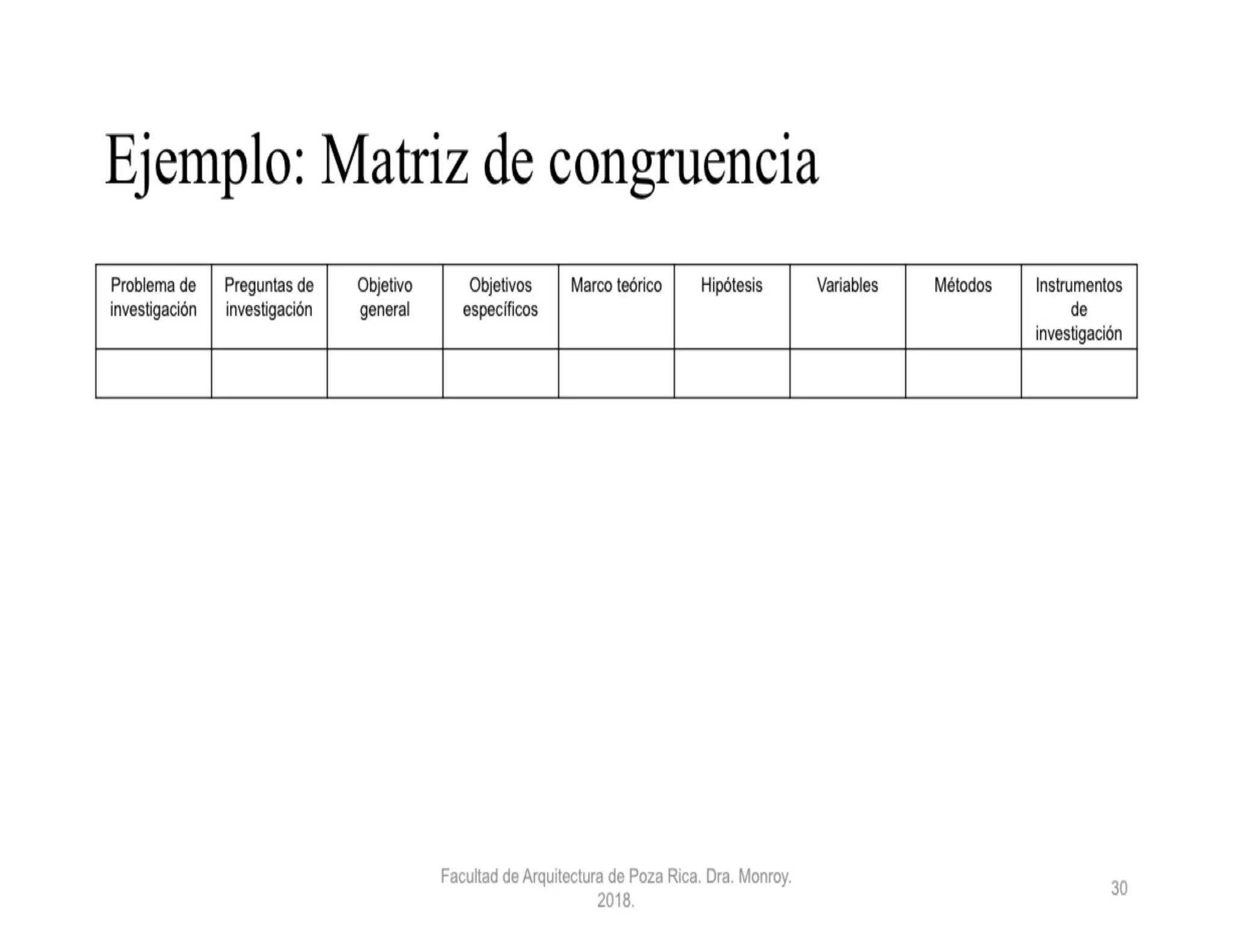 Ejemplo: Matriz de congruencia

| Problema de investigación | Preguntas de investigación | Objetivo general | Objetivos específicos | Marco teórico | Hipótesis | Variables | Métodos | Instrumentos de investigación |
|---|---|---|---|---|---|---|---|---|
| | | | | | | | | |

Facultad de Arquitectura de Poza Rica. Dra. Monroy. 2018.

30